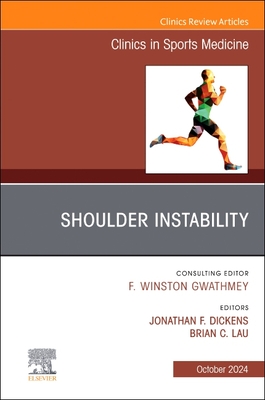 Clinics Review Articles

Clinics in Sports Medicine

SHOULDER INSTABILITY

CONSULTING EDITOR
F. WINSTON GWATHMEY

EDITORS
JONATHAN F. DICKENS
BRIAN C. LAU

ELSEVIER

October 2024